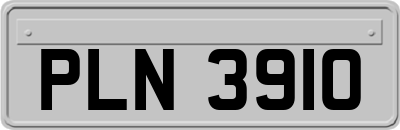 PLN 3910